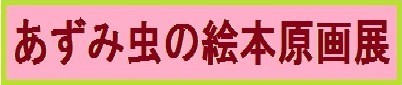 あずみ虫の絵本原画展